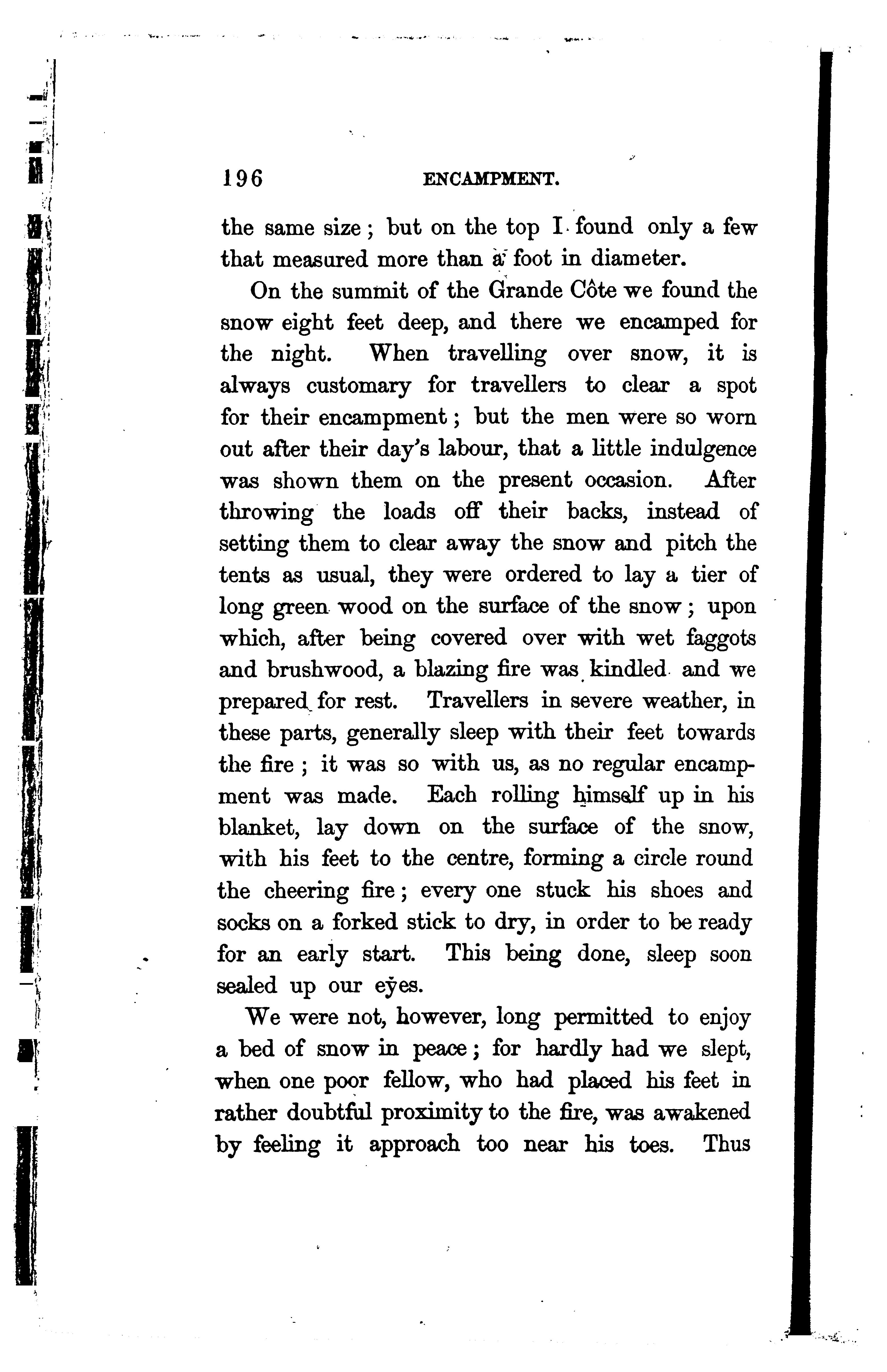 196 ENCAMPMENT.

the same size; but on the top I found only a few that measured more than a foot in diameter.

On the summit of the Grande Côte we found the snow eight feet deep, and there we encamped for the night. When travelling over snow, it is always customary for travellers to clear a spot for their encampment; but the men were so worn out after their day's labour, that a little indulgence was shown them on the present occasion. After throwing the loads off their backs, instead of setting them to clear away the snow and pitch the tents as usual, they were ordered to lay a tier of long green wood on the surface of the snow; upon which, after being covered over with wet faggots and brushwood, a blazing fire was kindled and we prepared for rest. Travellers in severe weather, in these parts, generally sleep with their feet towards the fire; it was so with us, as no regular encampment was made. Each rolling himself up in his blanket, lay down on the surface of the snow, with his feet to the centre, forming a circle round the cheering fire; every one stuck his shoes and socks on a forked stick to dry, in order to be ready for an early start. This being done, sleep soon sealed up our eyes.

We were not, however, long permitted to enjoy a bed of snow in peace; for hardly had we slept, when one poor fellow, who had placed his feet in rather doubtful proximity to the fire, was awakened by feeling it approach too near his toes. Thus